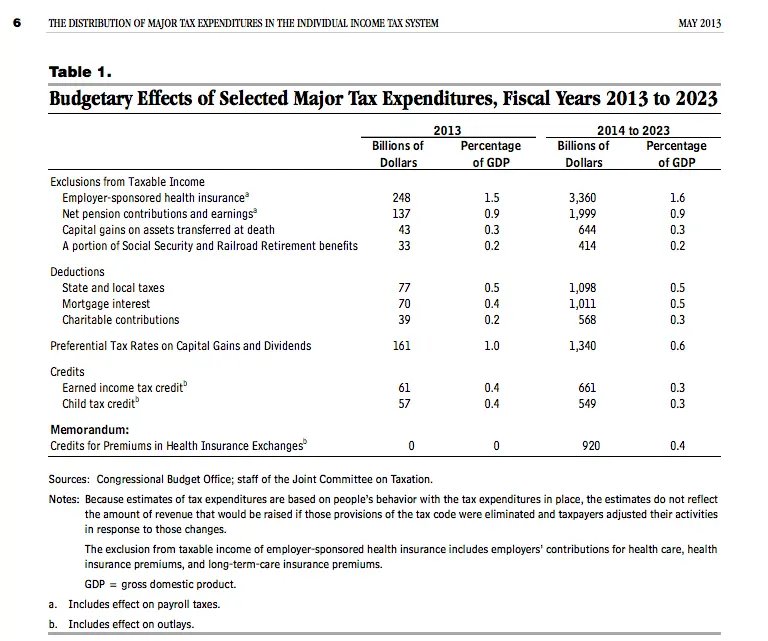 6 THE DISTRIBUTION OF MAJOR TAX EXPENDITURES IN THE INDIVIDUAL INCOME TAX SYSTEM MAY 2013

Table 1.

Budgetary Effects of Selected Major Tax Expenditures, Fiscal Years 2013 to 2023

| | 2013 Billions of Dollars | 2013 Percentage of GDP | 2014 to 2023 Billions of Dollars | 2014 to 2023 Percentage of GDP |
|---|---|---|---|---|
| Exclusions from Taxable Income | | | | |
| Employer-sponsored health insurance$^a$ | 248 | 1.5 | 3,360 | 1.6 |
| Net pension contributions and earnings$^a$ | 137 | 0.9 | 1,999 | 0.9 |
| Capital gains on assets transferred at death | 43 | 0.3 | 644 | 0.3 |
| A portion of Social Security and Railroad Retirement benefits | 33 | 0.2 | 414 | 0.2 |
| Deductions | | | | |
| State and local taxes | 77 | 0.5 | 1,098 | 0.5 |
| Mortgage interest | 70 | 0.4 | 1,011 | 0.5 |
| Charitable contributions | 39 | 0.2 | 568 | 0.3 |
| Preferential Tax Rates on Capital Gains and Dividends | 161 | 1.0 | 1,340 | 0.6 |
| Credits | | | | |
| Earned income tax credit$^b$ | 61 | 0.4 | 661 | 0.3 |
| Child tax credit$^b$ | 57 | 0.4 | 549 | 0.3 |
| Memorandum: | | | | |
| Credits for Premiums in Health Insurance Exchanges$^b$ | 0 | 0 | 920 | 0.4 |

Sources: Congressional Budget Office; staff of the Joint Committee on Taxation.

Notes: Because estimates of tax expenditures are based on people's behavior with the tax expenditures in place, the estimates do not reflect the amount of revenue that would be raised if those provisions of the tax code were eliminated and taxpayers adjusted their activities in response to those changes.

The exclusion from taxable income of employer-sponsored health insurance includes employers' contributions for health care, health insurance premiums, and long-term-care insurance premiums.

GDP = gross domestic product.

a. Includes effect on payroll taxes.

b. Includes effect on outlays.